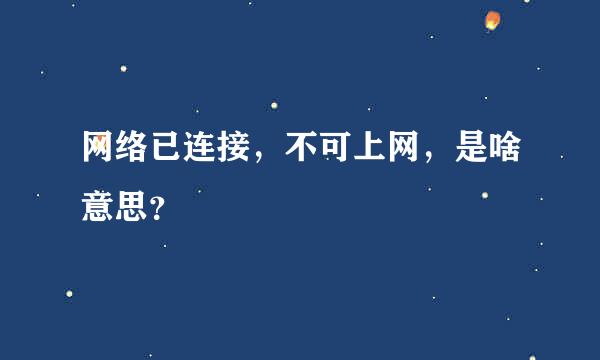 网络已连接，不可上网，是啥意思？